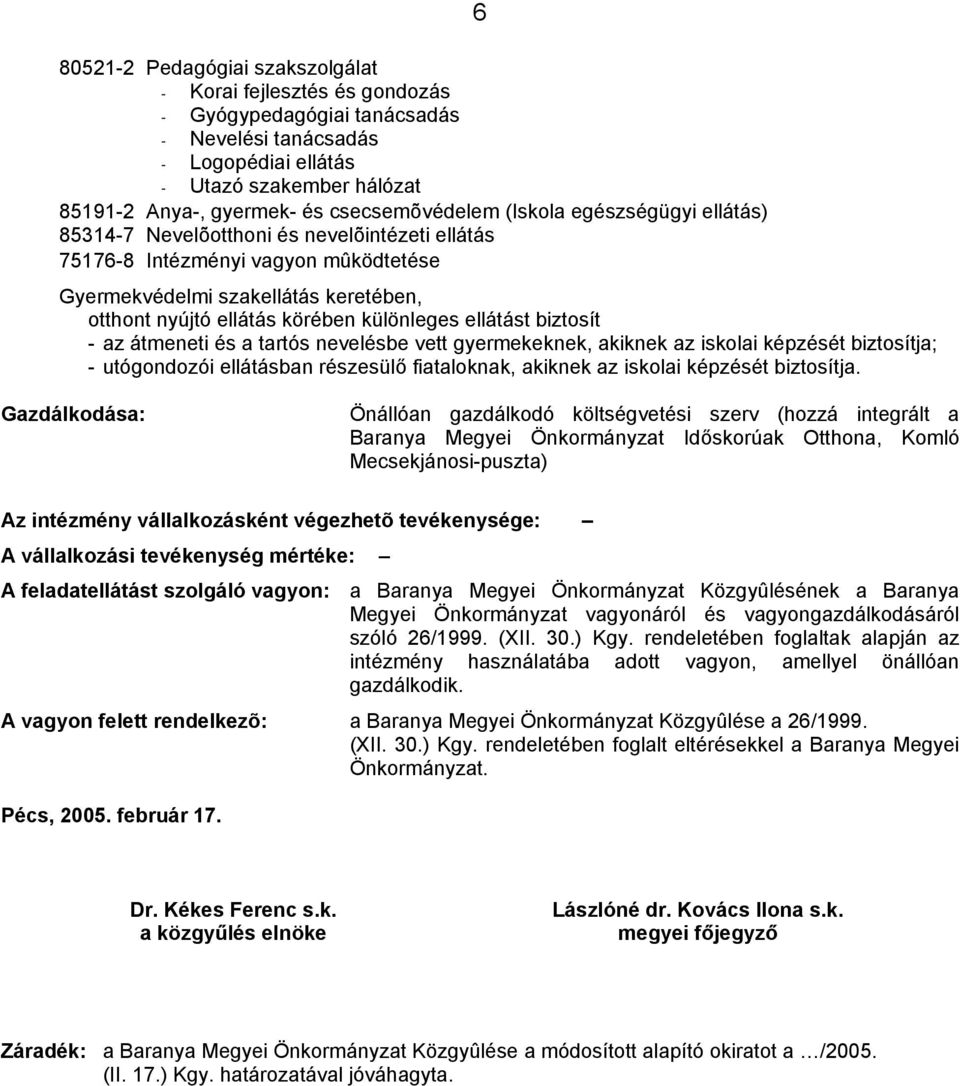 6

80521-2 Pedagógiai szakszolgálat
- Korai fejlesztés és gondozás
- Gyógypedagógiai tanácsadás
- Nevelési tanácsadás
- Logopédiai ellátás
- Utazó szakember hálózat
85191-2 Anya-, gyermek- és csecsemõvédelem (Iskola egészségügyi ellátás)
85314-7 Nevelõotthoni és nevelõintézeti ellátás
75176-8 Intézményi vagyon mûködtetése

Gyermekvédelmi szakellátás keretében,
otthont nyújtó ellátás körében különleges ellátást biztosít
- az átmeneti és a tartós nevelésbe vett gyermekeknek, akiknek az iskolai képzését biztosítja;
- utógondozói ellátásban részesülő fiataloknak, akiknek az iskolai képzését biztosítja.

Gazdálkodása: Önállóan gazdálkodó költségvetési szerv (hozzá integrált a Baranya Megyei Önkormányzat Időskorúak Otthona, Komló Mecsekjánosi-puszta)

Az intézmény vállalkozásként végezhetõ tevékenysége: –

A vállalkozási tevékenység mértéke: –

A feladatellátást szolgáló vagyon: a Baranya Megyei Önkormányzat Közgyûlésének a Baranya Megyei Önkormányzat vagyonáról és vagyongazdálkodásáról szóló 26/1999. (XII. 30.) Kgy. rendeletében foglaltak alapján az intézmény használatába adott vagyon, amellyel önállóan gazdálkodik.

A vagyon felett rendelkezõ: a Baranya Megyei Önkormányzat Közgyûlése a 26/1999. (XII. 30.) Kgy. rendeletében foglalt eltérésekkel a Baranya Megyei Önkormányzat.

Pécs, 2005. február 17.

Dr. Kékes Ferenc s.k.
a közgyűlés elnöke

Lászlóné dr. Kovács Ilona s.k.
megyei főjegyző

Záradék: a Baranya Megyei Önkormányzat Közgyûlése a módosított alapító okiratot a …/2005. (II. 17.) Kgy. határozatával jóváhagyta.